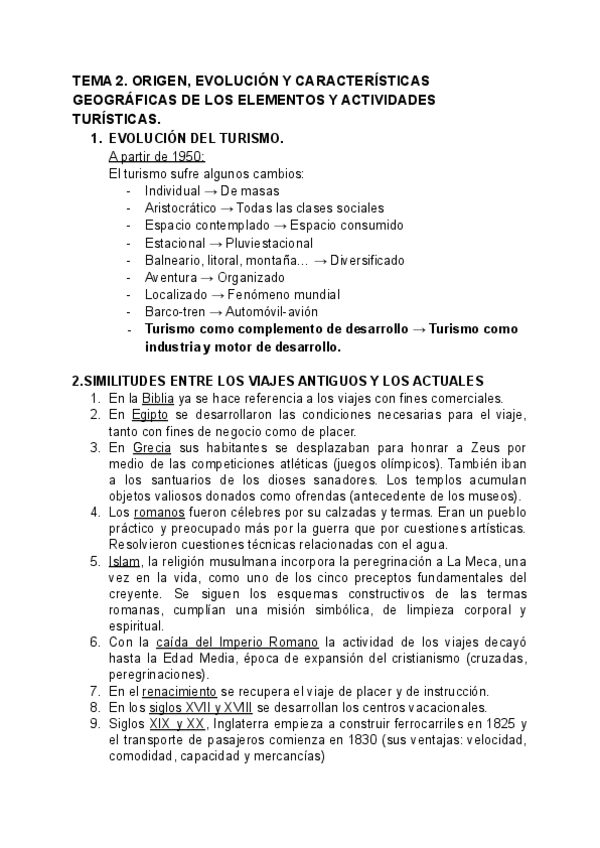 TEMA 2. ORIGEN, EVOLUCIÓN Y CARACTERÍSTICAS GEOGRÁFICAS DE LOS ELEMENTOS Y ACTIVIDADES TURÍSTICAS.

1. EVOLUCIÓN DEL TURISMO.

A partir de 1950:

El turismo sufre algunos cambios:

- Individual → De masas
- Aristocrático → Todas las clases sociales
- Espacio contemplado → Espacio consumido
- Estacional → Pluviestacional
- Balneario, litoral, montaña... → Diversificado
- Aventura → Organizado
- Localizado → Fenómeno mundial
- Barco-tren → Automóvil-avión
- Turismo como complemento de desarrollo → Turismo como industria y motor de desarrollo.

2.SIMILITUDES ENTRE LOS VIAJES ANTIGUOS Y LOS ACTUALES

1. En la Biblia ya se hace referencia a los viajes con fines comerciales.
2. En Egipto se desarrollaron las condiciones necesarias para el viaje, tanto con fines de negocio como de placer.
3. En Grecia sus habitantes se desplazaban para honrar a Zeus por medio de las competiciones atléticas (juegos olímpicos). También iban a los santuarios de los dioses sanadores. Los templos acumulan objetos valiosos donados como ofrendas (antecedente de los museos).
4. Los romanos fueron célebres por su calzadas y termas. Eran un pueblo práctico y preocupado más por la guerra que por cuestiones artísticas. Resolvieron cuestiones técnicas relacionadas con el agua.
5. Islam, la religión musulmana incorpora la peregrinación a La Meca, una vez en la vida, como uno de los cinco preceptos fundamentales del creyente. Se siguen los esquemas constructivos de las termas romanas, cumplían una misión simbólica, de limpieza corporal y espiritual.
6. Con la caída del Imperio Romano la actividad de los viajes decayó hasta la Edad Media, época de expansión del cristianismo (cruzadas, peregrinaciones).
7. En el renacimiento se recupera el viaje de placer y de instrucción.
8. En los siglos XVII y XVIII se desarrollan los centros vacacionales.
9. Siglos XIX y XX, Inglaterra empieza a construir ferrocarriles en 1825 y el transporte de pasajeros comienza en 1830 (sus ventajas: velocidad, comodidad, capacidad y mercancías)